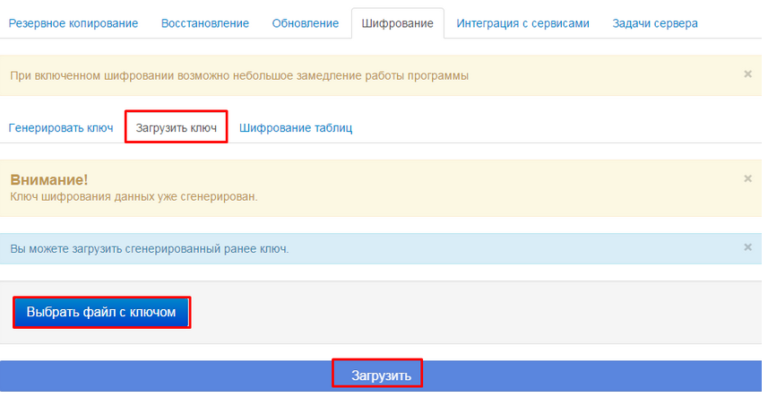 Резервное копирование Восстановление Обновление Шифрование Интеграция с сервисами Задачи сервера

При включенном шифровании возможно небольшое замедление работы программы ×

Генерировать ключ Загрузить ключ Шифрование таблиц

Внимание!
Ключ шифрования данных уже сгенерирован. ×

Вы можете загрузить сгенерированный ранее ключ. ×

Выбрать файл с ключом

Загрузить